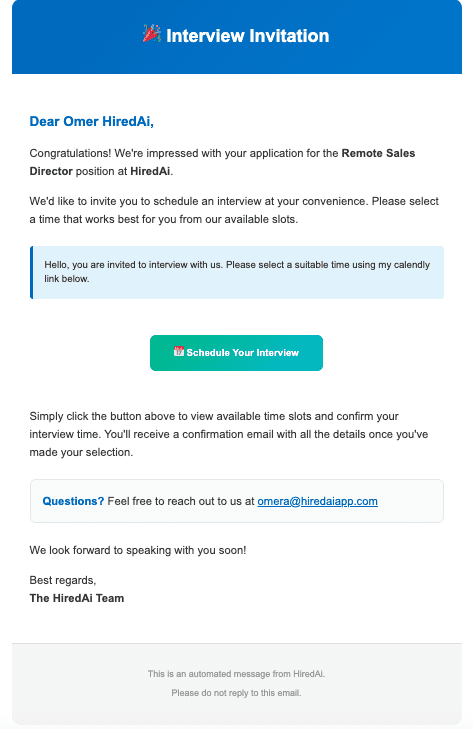 🎉 Interview Invitation

Dear Omer HiredAi,

Congratulations! We're impressed with your application for the Remote Sales Director position at HiredAi.

We'd like to invite you to schedule an interview at your convenience. Please select a time that works best for you from our available slots.

Hello, you are invited to interview with us. Please select a suitable time using my calendly link below.

📅 Schedule Your Interview

Simply click the button above to view available time slots and confirm your interview time. You'll receive a confirmation email with all the details once you've made your selection.

Questions? Feel free to reach out to us at omera@hiredaiapp.com

We look forward to speaking with you soon!

Best regards,
The HiredAi Team

This is an automated message from HiredAi.

Please do not reply to this email.